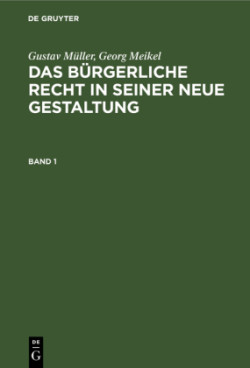 DE GRUYTER

Gustav Müller, Georg Meikel

DAS BÜRGERLICHE RECHT IN SEINER NEUE GESTALTUNG

BAND 1

DE
G